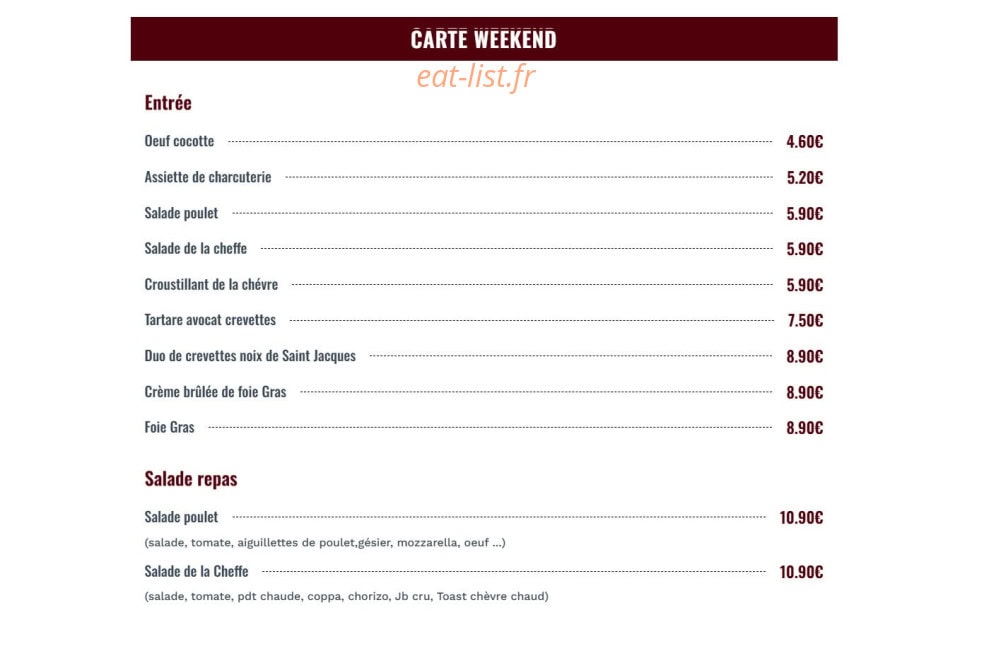 CARTE WEEKEND

eat-list.fr

Entrée

Oeuf cocotte 4.60€

Assiette de charcuterie 5.20€

Salade poulet 5.90€

Salade de la cheffe 5.90€

Croustillant de la chévre 5.90€

Tartare avocat crevettes 7.50€

Duo de crevettes noix de Saint Jacques 8.90€

Crème brûlée de foie Gras 8.90€

Foie Gras 8.90€

Salade repas

Salade poulet 10.90€
(salade, tomate, aiguillettes de poulet,gésier, mozzarella, oeuf ...)

Salade de la Cheffe 10.90€
(salade, tomate, pdt chaude, coppa, chorizo, Jb cru, Toast chèvre chaud)